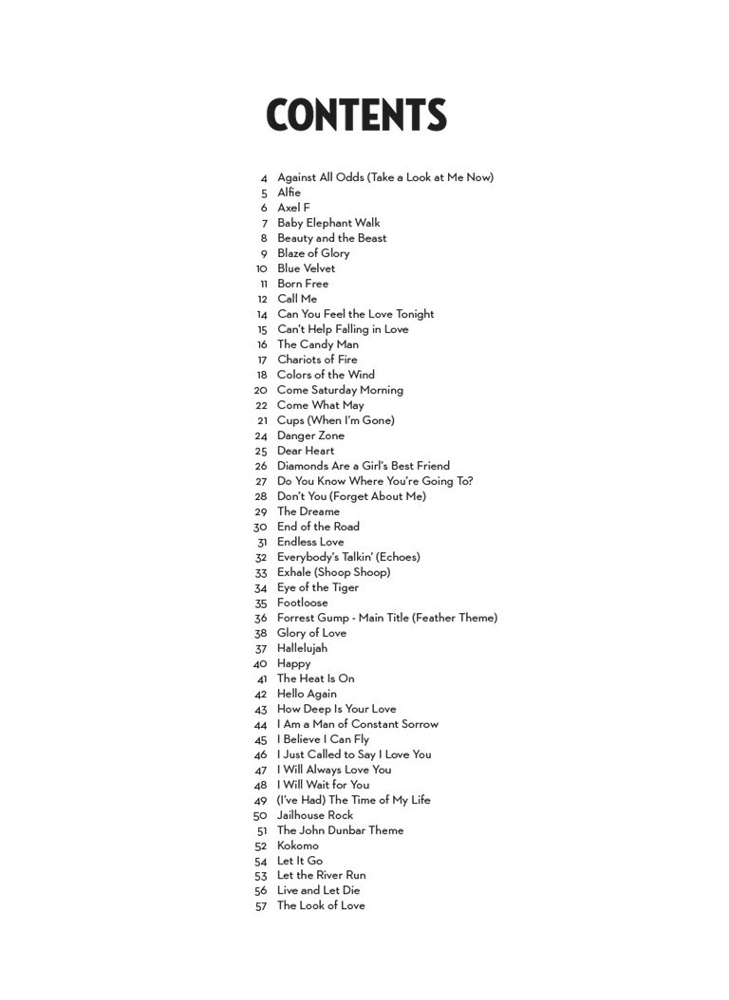 CONTENTS

4 Against All Odds (Take a Look at Me Now)
5 Alfie
6 Axel F
7 Baby Elephant Walk
8 Beauty and the Beast
9 Blaze of Glory
10 Blue Velvet
11 Born Free
12 Call Me
14 Can You Feel the Love Tonight
15 Can't Help Falling in Love
16 The Candy Man
17 Chariots of Fire
18 Colors of the Wind
20 Come Saturday Morning
22 Come What May
21 Cups (When I'm Gone)
24 Danger Zone
25 Dear Heart
26 Diamonds Are a Girl's Best Friend
27 Do You Know Where You're Going To?
28 Don't You (Forget About Me)
29 The Dreame
30 End of the Road
31 Endless Love
32 Everybody's Talkin' (Echoes)
33 Exhale (Shoop Shoop)
34 Eye of the Tiger
35 Footloose
36 Forrest Gump - Main Title (Feather Theme)
38 Glory of Love
37 Hallelujah
40 Happy
41 The Heat Is On
42 Hello Again
43 How Deep Is Your Love
44 I Am a Man of Constant Sorrow
45 I Believe I Can Fly
46 I Just Called to Say I Love You
47 I Will Always Love You
48 I Will Wait for You
49 (I've Had) The Time of My Life
50 Jailhouse Rock
51 The John Dunbar Theme
52 Kokomo
54 Let It Go
53 Let the River Run
56 Live and Let Die
57 The Look of Love